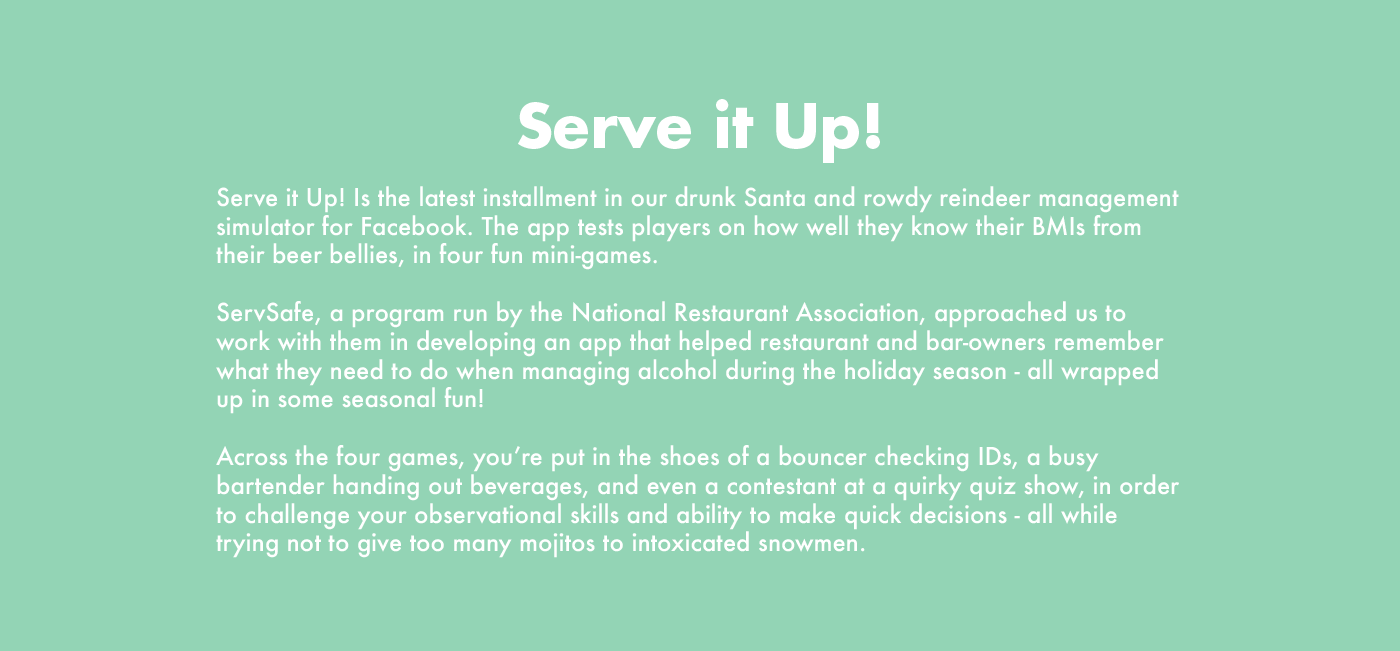 Serve it Up!

Serve it Up! Is the latest installment in our drunk Santa and rowdy reindeer management simulator for Facebook. The app tests players on how well they know their BMIs from their beer bellies, in four fun mini-games.

ServSafe, a program run by the National Restaurant Association, approached us to work with them in developing an app that helped restaurant and bar-owners remember what they need to do when managing alcohol during the holiday season - all wrapped up in some seasonal fun!

Across the four games, you're put in the shoes of a bouncer checking IDs, a busy bartender handing out beverages, and even a contestant at a quirky quiz show, in order to challenge your observational skills and ability to make quick decisions - all while trying not to give too many mojitos to intoxicated snowmen.